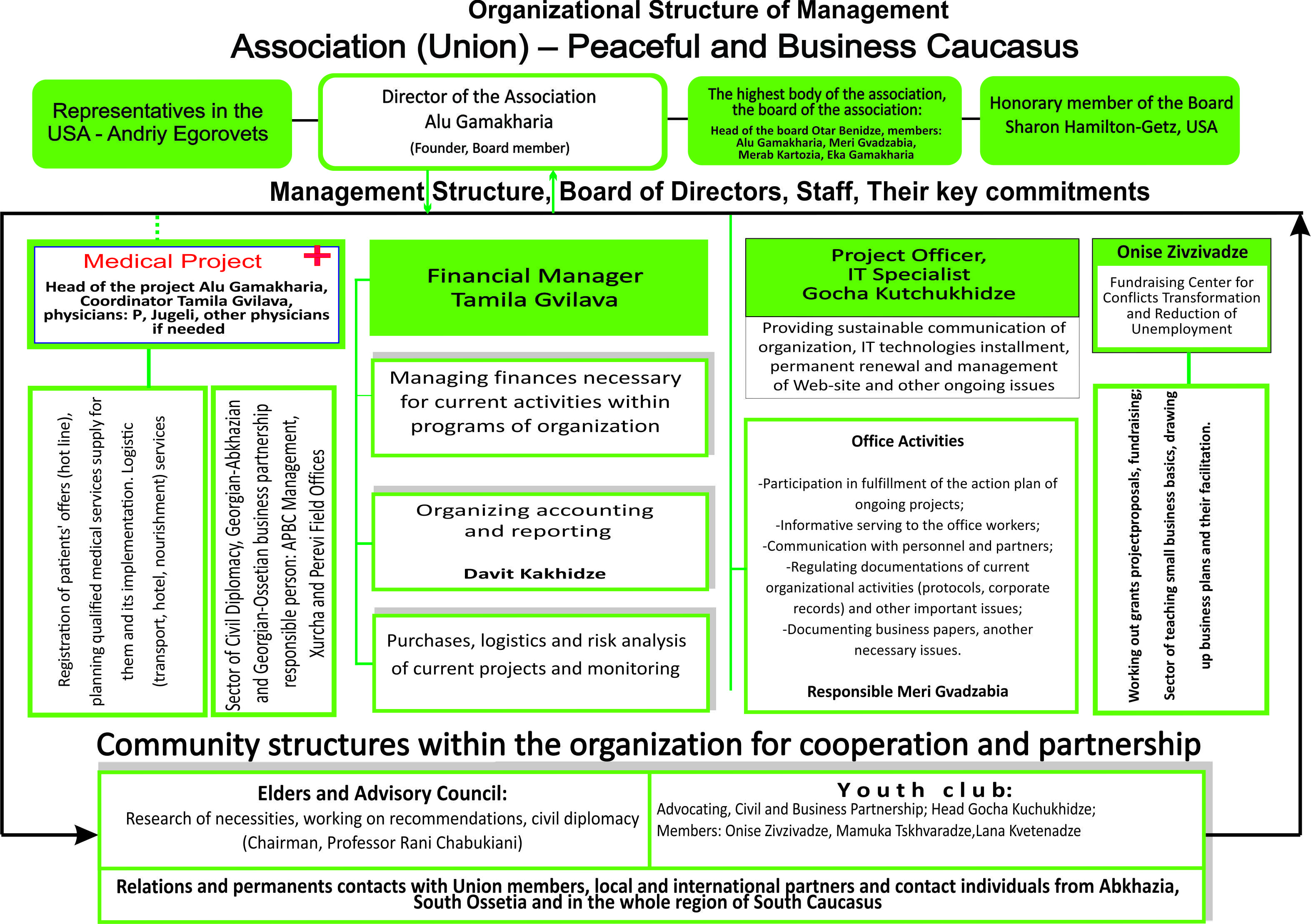 Organizational Structure of Management

Association (Union) – Peaceful and Business Caucasus

Representatives in the USA - Andriy Egorovets

Director of the Association
Alu Gamakharia
(Founder, Board member)

The highest body of the association, the board of the association:
Head of the board Otar Benidze, members: Alu Gamakharia, Meri Gvadzabia, Merab Kartozia, Eka Gamakharia

Honorary member of the Board
Sharon Hamilton-Getz, USA

Management Structure, Board of Directors, Staff, Their key commitments

Medical Project
Head of the project Alu Gamakharia, Coordinator Tamila Gvilava, physicians: P, Jugeli, other physicians if needed

Registration of patients' offers (hot line), planning qualified medical services supply for them and its implementation. Logistic (transport, hotel, nourishment) services

Sector of Civil Diplomacy, Georgian-Abkhazian and Georgian-Ossetian business partnership responsible person: APBC Management, Xurcha and Perevi Field Offices

Financial Manager
Tamila Gvilava

Managing finances necessary for current activities within programs of organization

Organizing accounting and reporting

Davit Kakhidze

Purchases, logistics and risk analysis of current projects and monitoring

Project Officer,
IT Specialist
Gocha Kutchukhidze

Providing sustainable communication of organization, IT technologies installment, permanent renewal and management of Web-site and other ongoing issues

Office Activities

-Participation in fulfillment of the action plan of ongoing projects;
-Informative serving to the office workers;
-Communication with personnel and partners;
-Regulating documentations of current organizational activities (protocols, corporate records) and other important issues;
-Documenting business papers, another necessary issues.

Responsible Meri Gvadzabia

Onise Zivzivadze

Fundraising Center for Conflicts Transformation and Reduction of Unemployment

Working out grants projectproposals, fundraising;
Sector of teaching small business basics, drawing up business plans and their facilitation.

Community structures within the organization for cooperation and partnership

Elders and Advisory Council:
Research of necessities, working on recommendations, civil diplomacy
(Chairman, Professor Rani Chabukiani)

Youth club:
Advocating, Civil and Business Partnership; Head Gocha Kuchukhidze;
Members: Onise Zivzivadze, Mamuka Tskhvaradze,Lana Kvetenadze

Relations and permanents contacts with Union members, local and international partners and contact individuals from Abkhazia, South Ossetia and in the whole region of South Caucasus